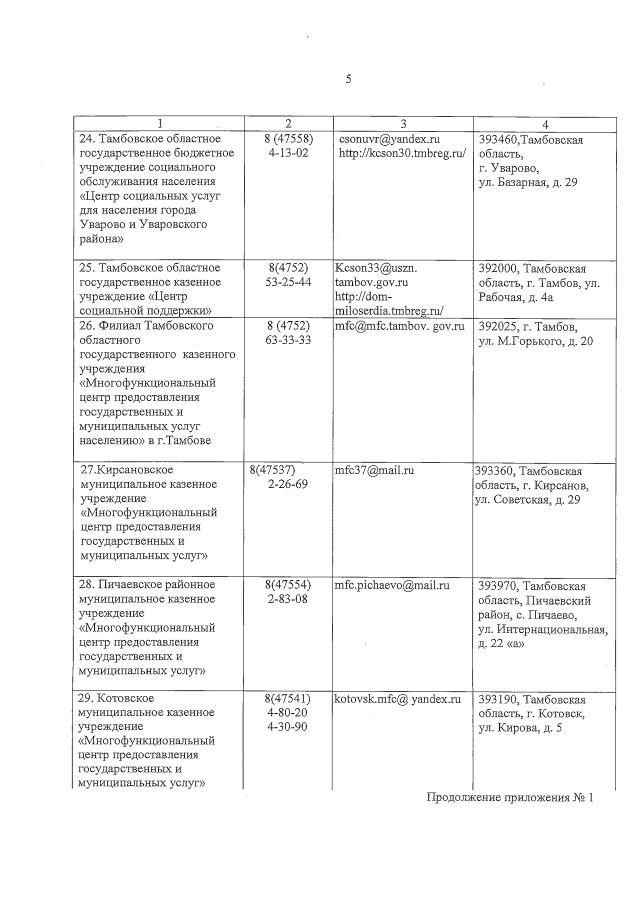 5

| 1 | 2 | 3 | 4 |
|---|---|---|---|
| 24. Тамбовское областное государственное бюджетное учреждение социального обслуживания населения «Центр социальных услуг для населения города Уварово и Уваровского района» | 8 (47558) 4-13-02 | csonuvr@yandex.ru http://kcson30.tmbreg.ru/ | 393460,Тамбовская область, г. Уварово, ул. Базарная, д. 29 |
| 25. Тамбовское областное государственное казенное учреждение «Центр социальной поддержки» | 8(4752) 53-25-44 | Kcson33@uszn. tambov.gov.ru http://dom-miloserdia.tmbreg.ru/ | 392000, Тамбовская область, г. Тамбов, ул. Рабочая, д. 4а |
| 26. Филиал Тамбовского областного государственного казенного учреждения «Многофункциональный центр предоставления государственных и муниципальных услуг населению» в г.Тамбове | 8 (4752) 63-33-33 | mfc@mfc.tambov. gov.ru | 392025, г. Тамбов, ул. М.Горького, д. 20 |
| 27.Кирсановское муниципальное казенное учреждение «Многофункциональный центр предоставления государственных и муниципальных услуг» | 8(47537) 2-26-69 | mfc37@mail.ru | 393360, Тамбовская область, г. Кирсанов, ул. Советская, д. 29 |
| 28. Пичаевское районное муниципальное казенное учреждение «Многофункциональный центр предоставления государственных и муниципальных услуг» | 8(47554) 2-83-08 | mfc.pichaevo@mail.ru | 393970, Тамбовская область, Пичаевский район, с. Пичаево, ул. Интернациональная, д. 22 «а» |
| 29. Котовское муниципальное казенное учреждение «Многофункциональный центр предоставления государственных и муниципальных услуг» | 8(47541) 4-80-20 4-30-90 | kotovsk.mfc@ yandex.ru | 393190, Тамбовская область, г. Котовск, ул. Кирова, д. 5 |

Продолжение приложения № 1